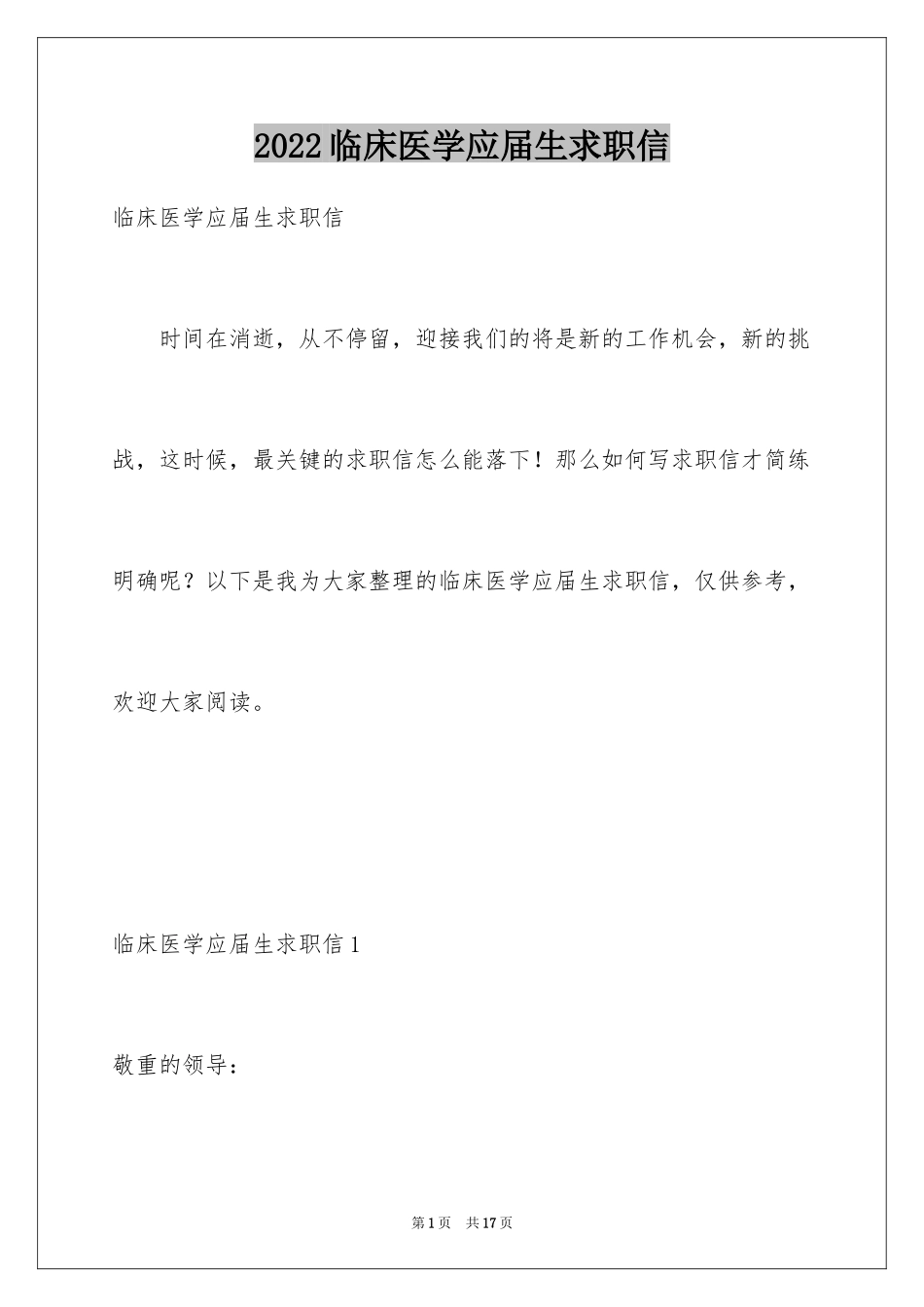 2022临床医学应届生求职信

临床医学应届生求职信

时间在消逝，从不停留，迎接我们的将是新的工作机会，新的挑战，这时候，最关键的求职信怎么能落下！那么如何写求职信才简练明确呢？以下是我为大家整理的临床医学应届生求职信，仅供参考，欢迎大家阅读。

临床医学应届生求职信1

敬重的领导：

第1页 共17页